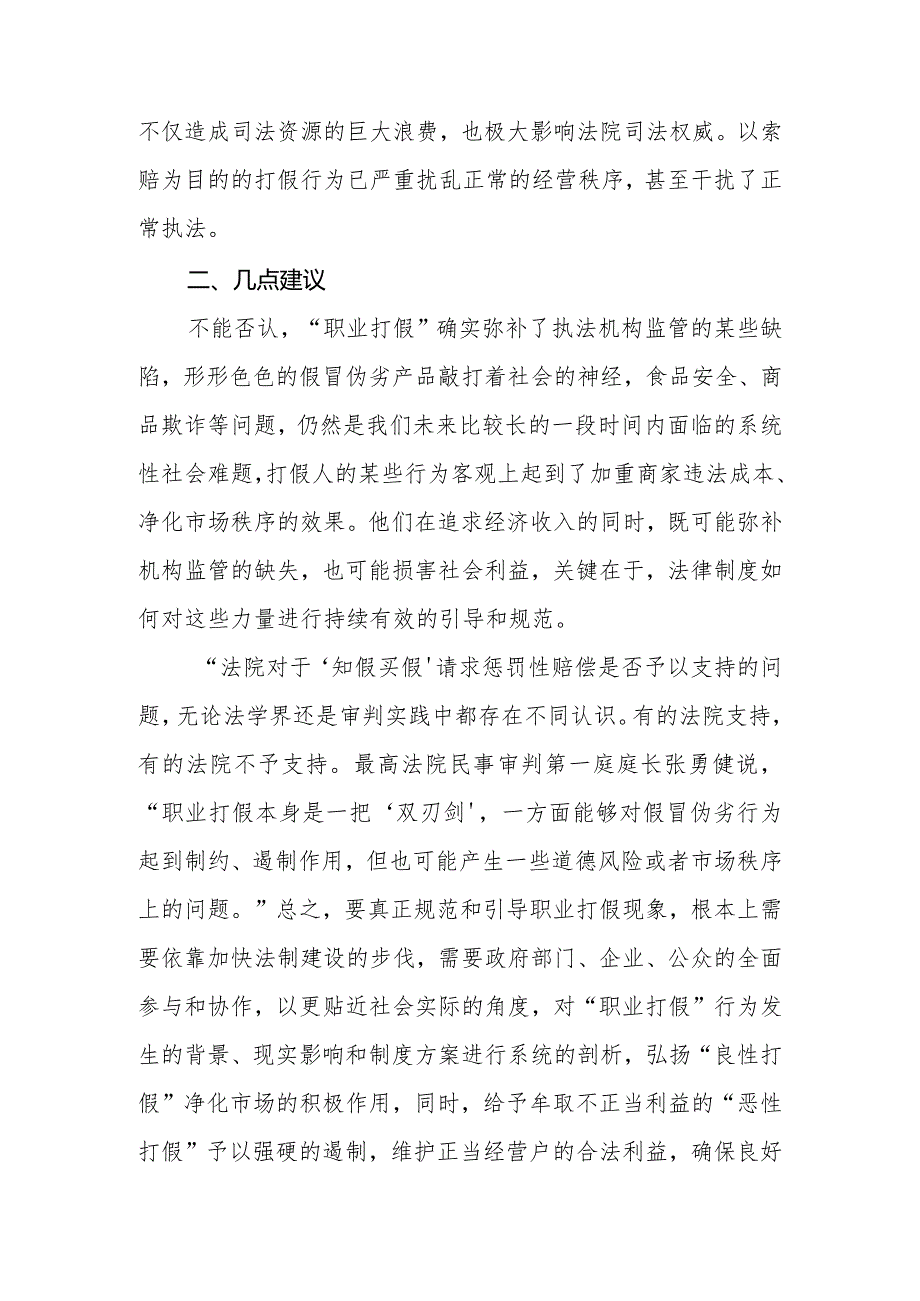 不仅造成司法资源的巨大浪费，也极大影响法院司法权威。以索赔为目的的打假行为已严重扰乱正常的经营秩序，甚至干扰了正常执法。

二、几点建议

不能否认，“职业打假”确实弥补了执法机构监管的某些缺陷，形形色色的假冒伪劣产品敲打着社会的神经，食品安全、商品欺诈等问题，仍然是我们未来比较长的一段时间内面临的系统性社会难题，打假人的某些行为客观上起到了加重商家违法成本、净化市场秩序的效果。他们在追求经济收入的同时，既可能弥补机构监管的缺失，也可能损害社会利益，关键在于，法律制度如何对这些力量进行持续有效的引导和规范。

“法院对于‘知假买假'请求惩罚性赔偿是否予以支持的问题，无论法学界还是审判实践中都存在不同认识。有的法院支持，有的法院不予支持。最高法院民事审判第一庭庭长张勇健说，“职业打假本身是一把‘双刃剑'，一方面能够对假冒伪劣行为起到制约、遏制作用，但也可能产生一些道德风险或者市场秩序上的问题。”总之，要真正规范和引导职业打假现象，根本上需要依靠加快法制建设的步伐，需要政府部门、企业、公众的全面参与和协作，以更贴近社会实际的角度，对“职业打假”行为发生的背景、现实影响和制度方案进行系统的剖析，弘扬“良性打假”净化市场的积极作用，同时，给予牟取不正当利益的“恶性打假”予以强硬的遏制，维护正当经营户的合法利益，确保良好